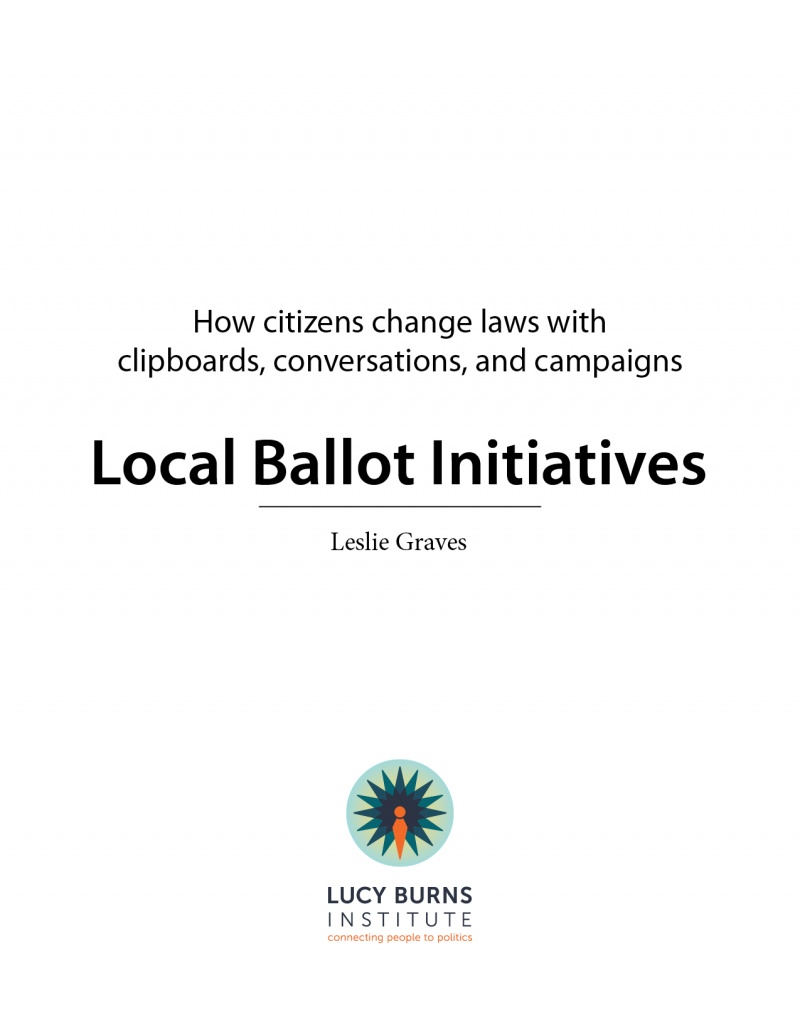 How citizens change laws with clipboards, conversations, and campaigns

Local Ballot Initiatives

Leslie Graves

LUCY BURNS
INSTITUTE
connecting people to politics